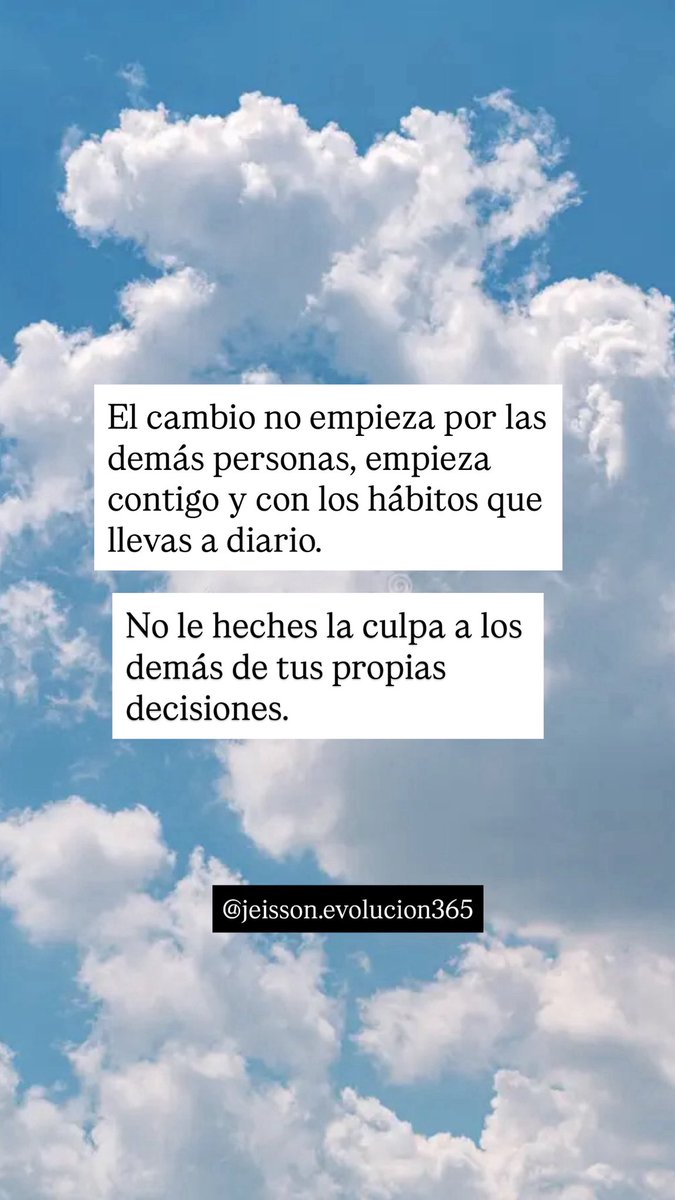 El cambio no empieza por las demás personas, empieza contigo y con los hábitos que llevas a diario.

No le heches la culpa a los demás de tus propias decisiones.

@jeisson.evolucion365